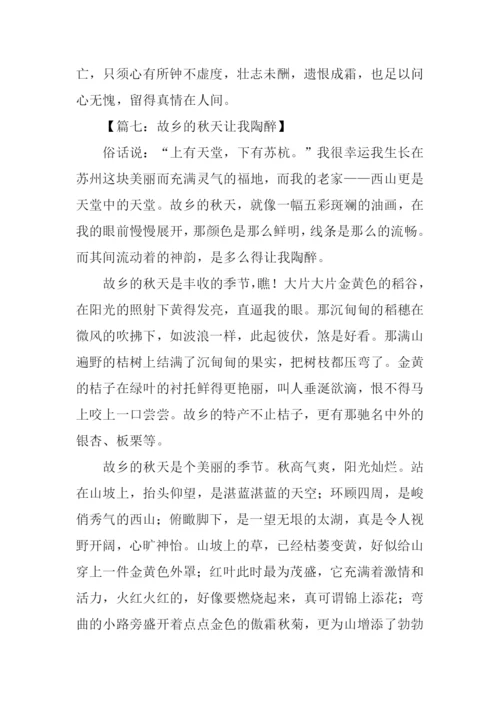 亡，只须心有所钟不虚度，壮志未酬，遗恨成霜，也足以问心无愧，留得真情在人间。

【篇七：故乡的秋天让我陶醉】

俗话说：“上有天堂，下有苏杭。”我很幸运我生长在苏州这块美丽而充满灵气的福地，而我的老家——西山更是天堂中的天堂。故乡的秋天，就像一幅五彩斑斓的油画，在我的眼前慢慢展开，那颜色是那么鲜明，线条是那么的流畅。而其间流动着的神韵，是多么得让我陶醉。

故乡的秋天是丰收的季节，瞧！大片大片金黄色的稻谷，在阳光的照射下黄得发亮，直逼我的眼。那沉甸甸的稻穗在微风的吹拂下，如波浪一样，此起彼伏，煞是好看。那满山遍野的桔树上结满了沉甸甸的果实，把树枝都压弯了。金黄的桔子在绿叶的衬托鲜得更艳丽，叫人垂涎欲滴，恨不得马上咬上一口尝尝。故乡的特产不止桔子，更有那驰名中外的银杏、板栗等。

故乡的秋天是个美丽的季节。秋高气爽，阳光灿烂。站在山坡上，抬头仰望，是湛蓝湛蓝的天空；环顾四周，是峻俏秀气的西山；俯瞰脚下，是一望无垠的太湖，真是令人视野开阔，心旷神怡。山坡上的草，已经枯萎变黄，好似给山穿上一件金黄色外罩；红叶此时最为茂盛，它充满着激情和活力，火红火红的，好像要燃烧起来，真可谓锦上添花；弯曲的小路旁盛开着点点金色的傲霜秋菊，更为山增添了勃勃